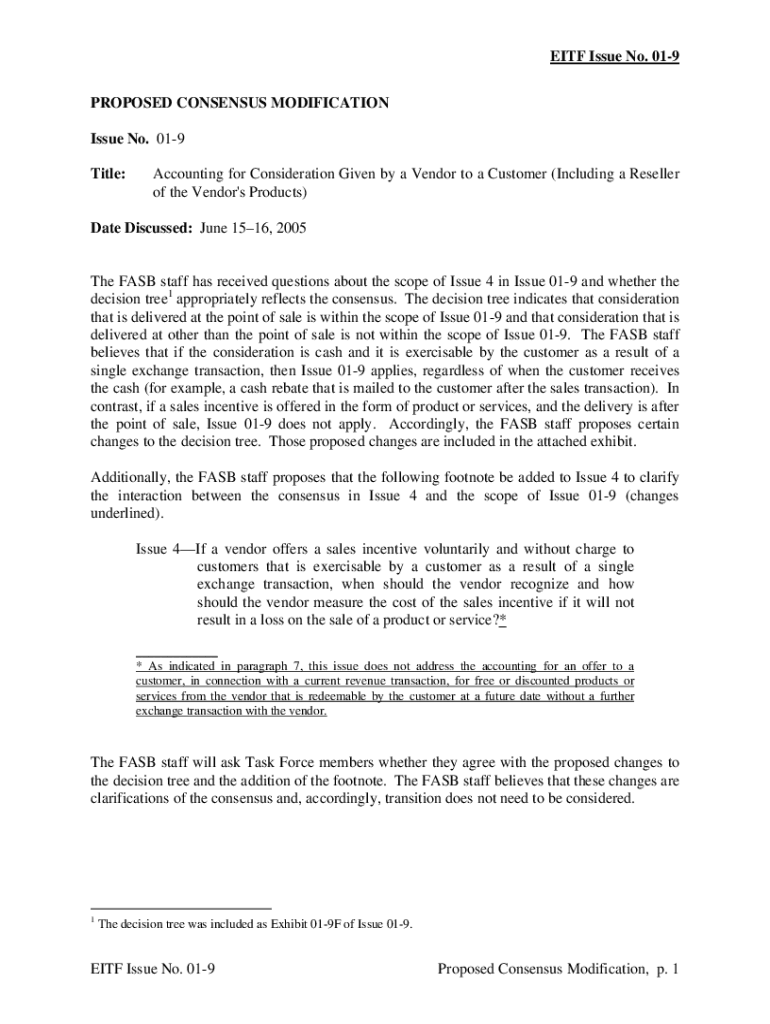 EITF Issue No. 01-9

PROPOSED CONSENSUS MODIFICATION

Issue No. 01-9

Title: Accounting for Consideration Given by a Vendor to a Customer (Including a Reseller of the Vendor's Products)

Date Discussed: June 15–16, 2005

The FASB staff has received questions about the scope of Issue 4 in Issue 01-9 and whether the decision tree$^1$ appropriately reflects the consensus. The decision tree indicates that consideration that is delivered at the point of sale is within the scope of Issue 01-9 and that consideration that is delivered at other than the point of sale is not within the scope of Issue 01-9. The FASB staff believes that if the consideration is cash and it is exercisable by the customer as a result of a single exchange transaction, then Issue 01-9 applies, regardless of when the customer receives the cash (for example, a cash rebate that is mailed to the customer after the sales transaction). In contrast, if a sales incentive is offered in the form of product or services, and the delivery is after the point of sale, Issue 01-9 does not apply. Accordingly, the FASB staff proposes certain changes to the decision tree. Those proposed changes are included in the attached exhibit.

Additionally, the FASB staff proposes that the following footnote be added to Issue 4 to clarify the interaction between the consensus in Issue 4 and the scope of Issue 01-9 (changes underlined).

Issue 4—If a vendor offers a sales incentive voluntarily and without charge to customers that is exercisable by a customer as a result of a single exchange transaction, when should the vendor recognize and how should the vendor measure the cost of the sales incentive if it will not result in a loss on the sale of a product or service?*

* As indicated in paragraph 7, this issue does not address the accounting for an offer to a customer, in connection with a current revenue transaction, for free or discounted products or services from the vendor that is redeemable by the customer at a future date without a further exchange transaction with the vendor.

The FASB staff will ask Task Force members whether they agree with the proposed changes to the decision tree and the addition of the footnote. The FASB staff believes that these changes are clarifications of the consensus and, accordingly, transition does not need to be considered.

$^1$ The decision tree was included as Exhibit 01-9F of Issue 01-9.

EITF Issue No. 01-9 Proposed Consensus Modification, p. 1